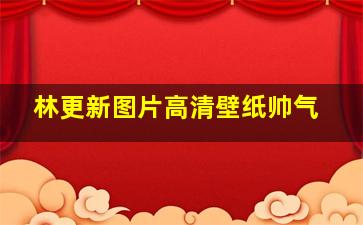 林更新图片高清壁纸帅气